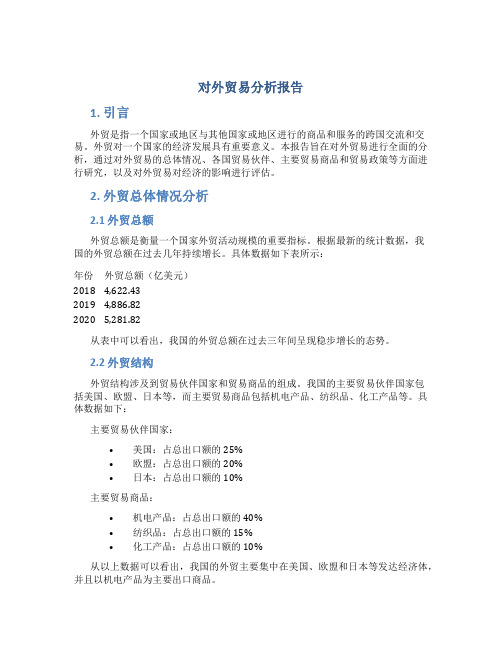 对外贸易分析报告

1. 引言

外贸是指一个国家或地区与其他国家或地区进行的商品和服务的跨国交流和交易。外贸对一个国家的经济发展具有重要意义。本报告旨在对外贸易进行全面的分析，通过对外贸易的总体情况、各国贸易伙伴、主要贸易商品和贸易政策等方面进行研究，以及对外贸易对经济的影响进行评估。

2. 外贸总体情况分析

2.1 外贸总额

外贸总额是衡量一个国家外贸活动规模的重要指标。根据最新的统计数据，我国的外贸总额在过去几年持续增长。具体数据如下表所示：

| 年份 | 外贸总额（亿美元） |
|---|---|
| 2018 | 4,622.43 |
| 2019 | 4,886.82 |
| 2020 | 5,281.82 |

从表中可以看出，我国的外贸总额在过去三年间呈现稳步增长的态势。

2.2 外贸结构

外贸结构涉及到贸易伙伴国家和贸易商品的组成。我国的主要贸易伙伴国家包括美国、欧盟、日本等，而主要贸易商品包括机电产品、纺织品、化工产品等。具体数据如下：

主要贸易伙伴国家：

• 美国：占总出口额的 25%
• 欧盟：占总出口额的 20%
• 日本：占总出口额的 10%

主要贸易商品：

• 机电产品：占总出口额的 40%
• 纺织品：占总出口额的 15%
• 化工产品：占总出口额的 10%

从以上数据可以看出，我国的外贸主要集中在美国、欧盟和日本等发达经济体，并且以机电产品为主要出口商品。